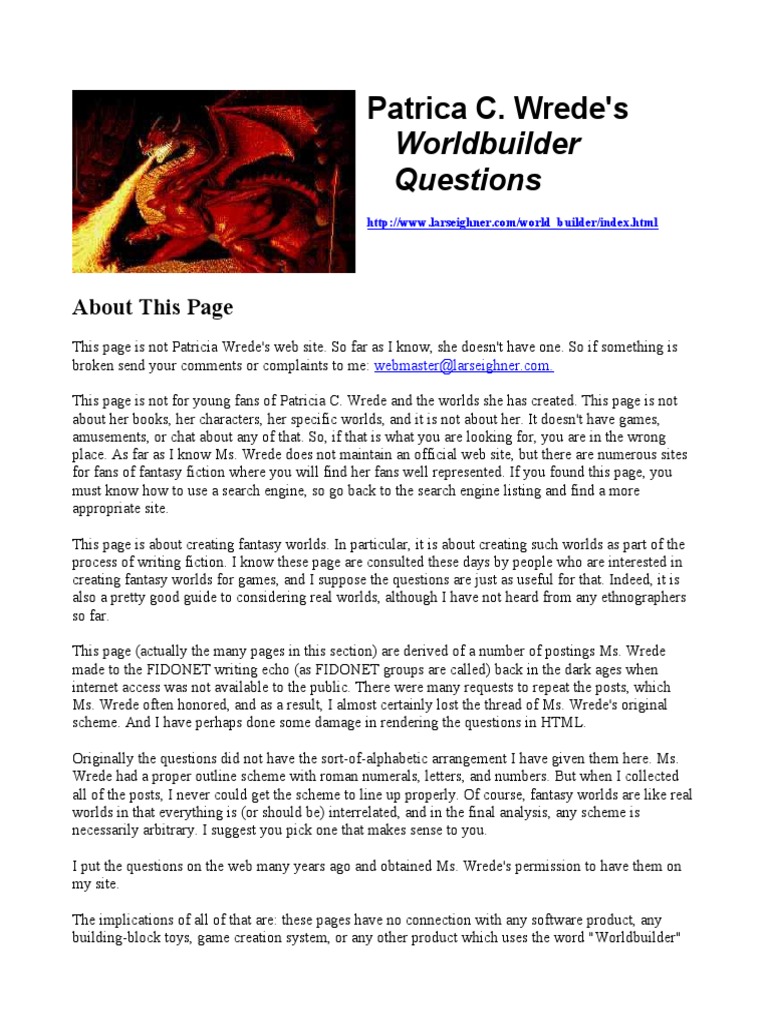 Patrica C. Wrede's
Worldbuilder Questions

http://www.larseighner.com/world_builder/index.html

About This Page

This page is not Patricia Wrede's web site. So far as I know, she doesn't have one. So if something is broken send your comments or complaints to me: webmaster@larseighner.com

This page is not for young fans of Patricia C. Wrede and the worlds she has created. This page is not about her books, her characters, her specific worlds, and it is not about her. It doesn't have games, amusements, or chat about any of that. So, if that is what you are looking for, you are in the wrong place. As far as I know Ms. Wrede does not maintain an official web site, but there are numerous sites for fans of fantasy fiction where you will find her fans well represented. If you found this page, you must know how to use a search engine, so go back to the search engine listing and find a more appropriate site.

This page is about creating fantasy worlds. In particular, it is about creating such worlds as part of the process of writing fiction. I know these page are consulted these days by people who are interested in creating fantasy worlds for games, and I suppose the questions are just as useful for that. Indeed, it is also a pretty good guide to considering real worlds, although I have not heard from any ethnographers so far.

This page (actually the many pages in this section) are derived of a number of postings Ms. Wrede made to the FIDONET writing echo (as FIDONET groups are called) back in the dark ages when internet access was not available to the public. There were many requests to repeat the posts, which Ms. Wrede often honored, and as a result, I almost certainly lost the thread of Ms. Wrede's original scheme. And I have perhaps done some damage in rendering the questions in HTML.

Originally the questions did not have the sort-of-alphabetic arrangement I have given them here. Ms. Wrede had a proper outline scheme with roman numerals, letters, and numbers. But when I collected all of the posts, I never could get the scheme to line up properly. Of course, fantasy worlds are like real worlds in that everything is (or should be) interrelated, and in the final analysis, any scheme is necessarily arbitrary. I suggest you pick one that makes sense to you.

I put the questions on the web many years ago and obtained Ms. Wrede's permission to have them on my site.

The implications of all of that are: these pages have no connection with any software product, any building-block toys, game creation system, or any other product which uses the word "Worldbuilder"